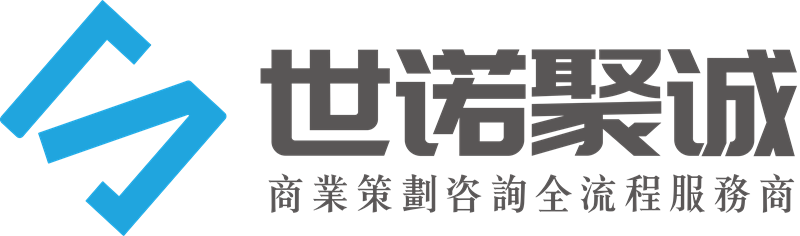 世诺聚诚
商業策劃咨詢全流程服務商